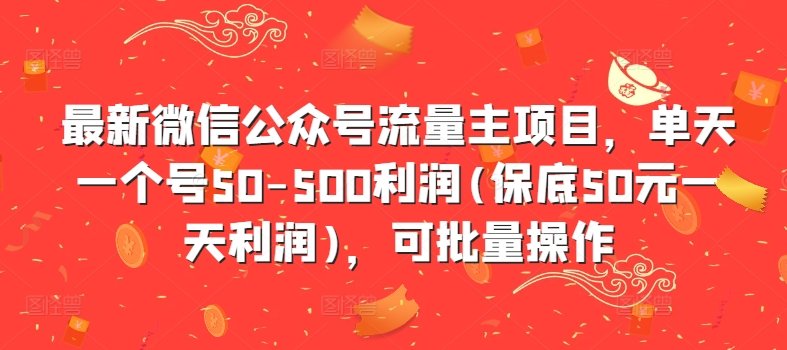 最新微信公众号流量主项目，单天一个号50-500利润（保底50元一天利润），可批量操作